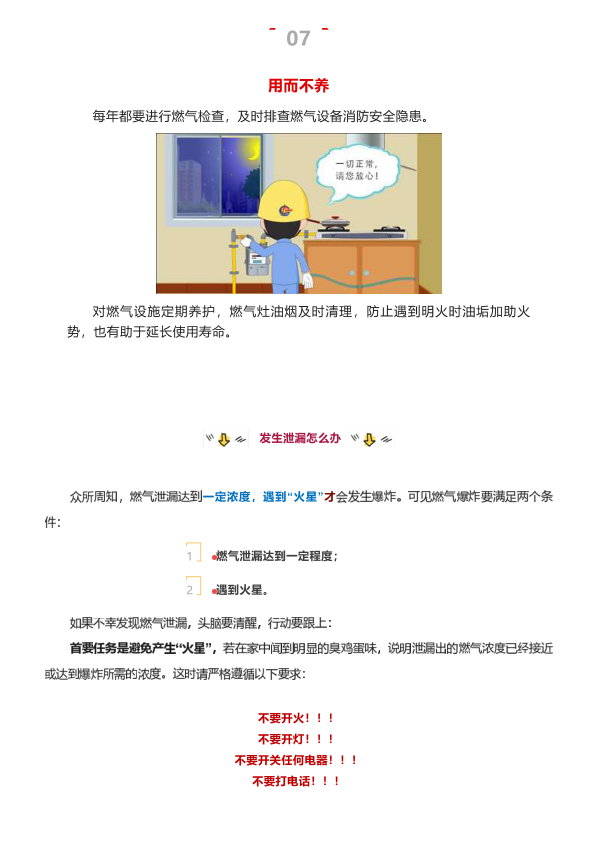 07

用而不养

每年都要进行燃气检查，及时排查燃气设备消防安全隐患。

一切正常，请您放心！

对燃气设施定期养护，燃气灶油烟及时清理，防止遇到明火时油垢加助火势，也有助于延长使用寿命。

发生泄漏怎么办

众所周知，燃气泄漏达到一定浓度，遇到“火星”才会发生爆炸。可见燃气爆炸要满足两个条件：

1 燃气泄漏达到一定程度；

2 遇到火星。

如果不幸发现燃气泄漏，头脑要清醒，行动要跟上：

首要任务是避免产生“火星”，若在家中闻到明显的臭鸡蛋味，说明泄漏出的燃气浓度已经接近或达到爆炸所需的浓度。这时请严格遵循以下要求：

不要开火！！！
不要开灯！！！
不要开关任何电器！！！
不要打电话！！！